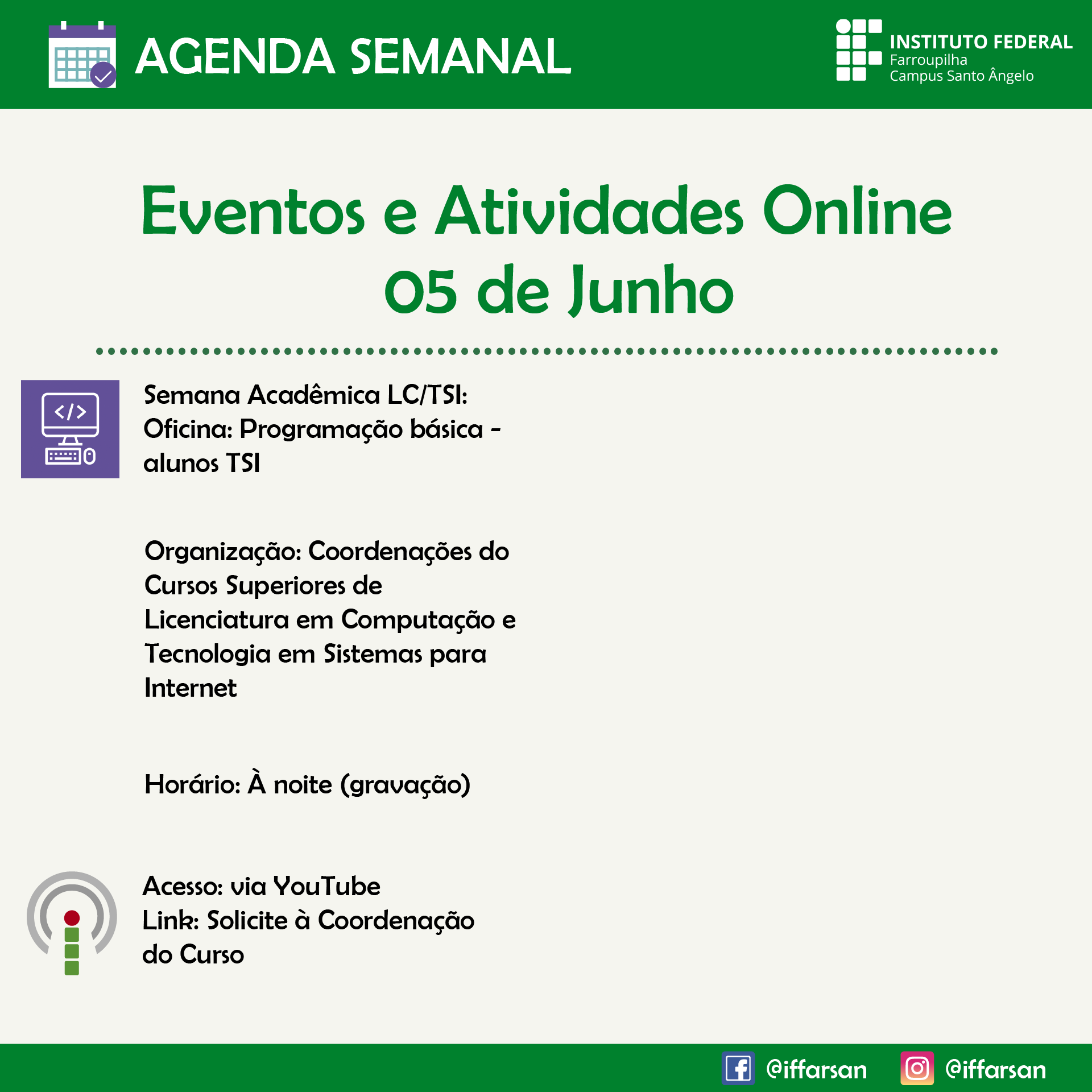 AGENDA SEMANAL

INSTITUTO FEDERAL
Farroupilha
Campus Santo Ângelo

Eventos e Atividades Online
05 de Junho

Semana Acadêmica LC/TSI:
Oficina: Programação básica - alunos TSI

Organização: Coordenações do Cursos Superiores de Licenciatura em Computação e Tecnologia em Sistemas para Internet

Horário: À noite (gravação)

Acesso: via YouTube
Link: Solicite à Coordenação do Curso

@iffarsan @iffarsan